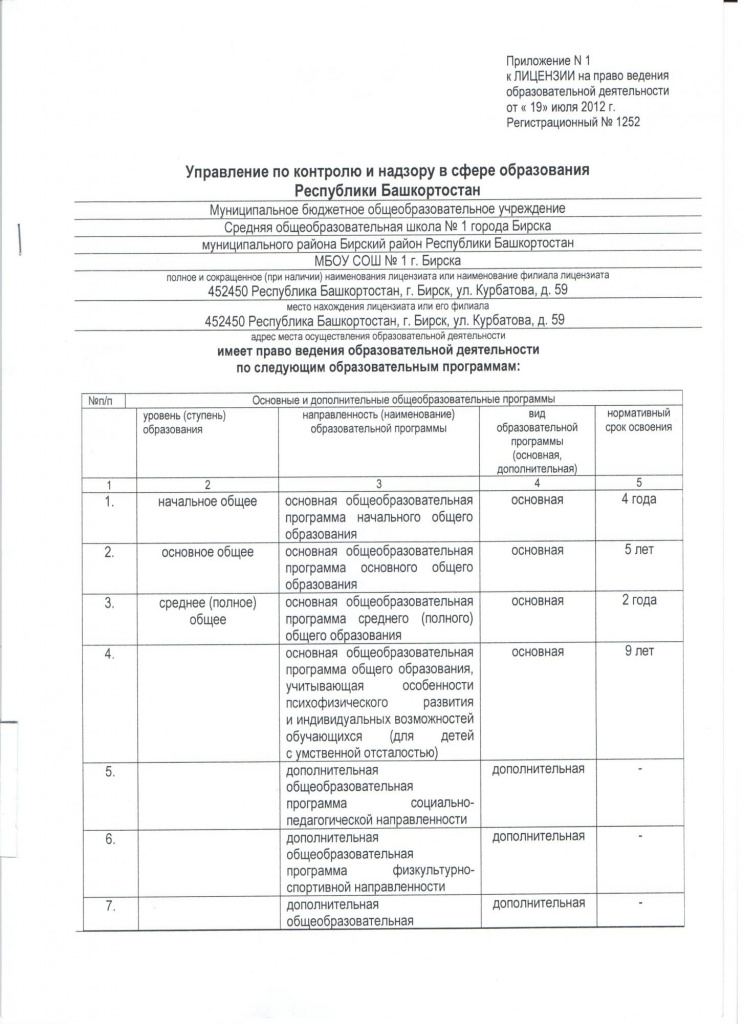 Приложение N 1
к ЛИЦЕНЗИИ на право ведения образовательной деятельности
от « 19» июля 2012 г.
Регистрационный № 1252

Управление по контролю и надзору в сфере образования
Республики Башкортостан

Муниципальное бюджетное общеобразовательное учреждение
Средняя общеобразовательная школа № 1 города Бирска
муниципального района Бирский район Республики Башкортостан
МБОУ СОШ № 1 г. Бирска
полное и сокращенное (при наличии) наименования лицензиата или наименование филиала лицензиата
452450 Республика Башкортостан, г. Бирск, ул. Курбатова, д. 59
место нахождения лицензиата или его филиала
452450 Республика Башкортостан, г. Бирск, ул. Курбатова, д. 59
адрес места осуществления образовательной деятельности

имеет право ведения образовательной деятельности
по следующим образовательным программам:

| №п/п | Основные и дополнительные общеобразовательные программы | | | |
|---|---|---|---|---|
| | уровень (ступень) образования | направленность (наименование) образовательной программы | вид образовательной программы (основная, дополнительная) | нормативный срок освоения |
| 1 | 2 | 3 | 4 | 5 |
| 1. | начальное общее | основная общеобразовательная программа начального общего образования | основная | 4 года |
| 2. | основное общее | основная общеобразовательная программа основного общего образования | основная | 5 лет |
| 3. | среднее (полное) общее | основная общеобразовательная программа среднего (полного) общего образования | основная | 2 года |
| 4. | | основная общеобразовательная программа общего образования, учитывающая особенности психофизического развития и индивидуальных возможностей обучающихся (для детей с умственной отсталостью) | основная | 9 лет |
| 5. | | дополнительная общеобразовательная программа социально-педагогической направленности | дополнительная | - |
| 6. | | дополнительная общеобразовательная программа физкультурно-спортивной направленности | дополнительная | - |
| 7. | | дополнительная общеобразовательная | дополнительная | - |